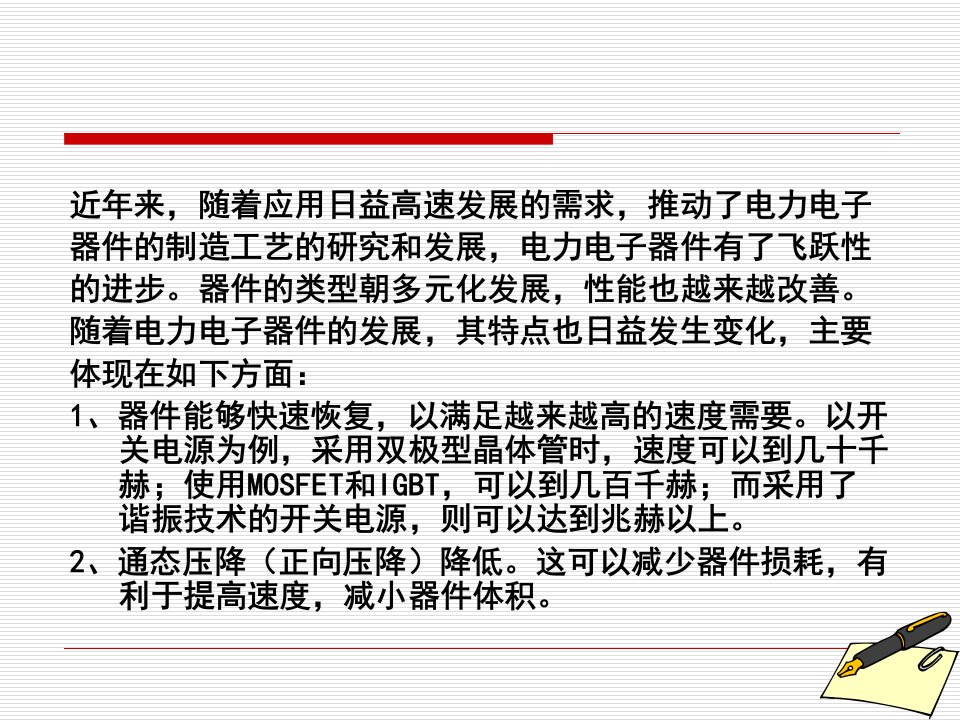 近年来，随着应用日益高速发展的需求，推动了电力电子器件的制造工艺的研究和发展，电力电子器件有了飞跃性的进步。器件的类型朝多元化发展，性能也越来越改善。随着电力电子器件的发展，其特点也日益发生变化，主要体现在如下方面：

1、器件能够快速恢复，以满足越来越高的速度需要。以开关电源为例，采用双极型晶体管时，速度可以到几十千赫；使用MOSFET和IGBT，可以到几百千赫；而采用了谐振技术的开关电源，则可以达到兆赫以上。

2、通态压降（正向压降）降低。这可以减少器件损耗，有利于提高速度，减小器件体积。